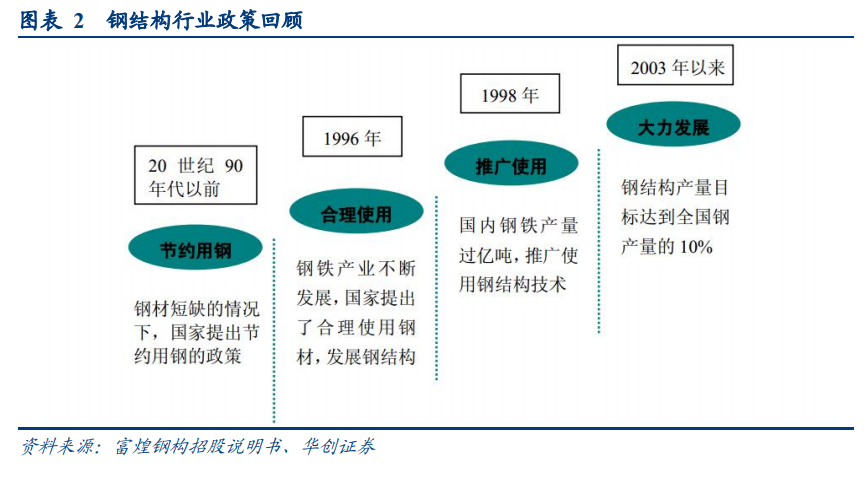 图表 2　钢结构行业政策回顾

20 世纪 90 年代以前

节约用钢

钢材短缺的情况下，国家提出节约用钢的政策

1996 年

合理使用

钢铁产业不断发展，国家提出了合理使用钢材，发展钢结构

1998 年

推广使用

国内钢铁产量过亿吨，推广使用钢结构技术

2003 年以来

大力发展

钢结构产量目标达到全国钢产量的 10%

资料来源：富煌钢构招股说明书、华创证券